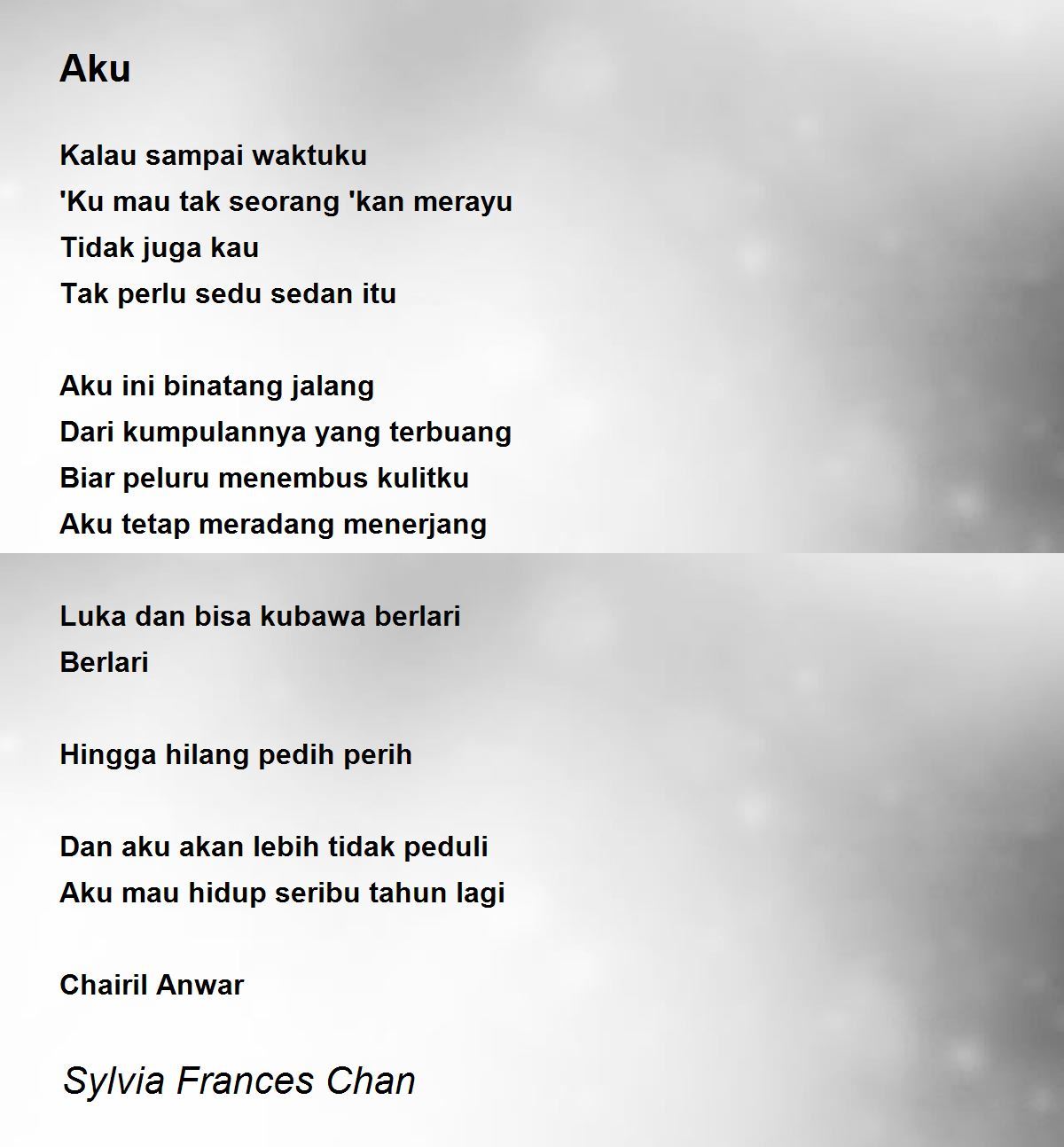 Aku

Kalau sampai waktuku
'Ku mau tak seorang 'kan merayu
Tidak juga kau
Tak perlu sedu sedan itu

Aku ini binatang jalang
Dari kumpulannya yang terbuang
Biar peluru menembus kulitku
Aku tetap meradang menerjang

Luka dan bisa kubawa berlari
Berlari

Hingga hilang pedih perih

Dan aku akan lebih tidak peduli
Aku mau hidup seribu tahun lagi

Chairil Anwar

Sylvia Frances Chan